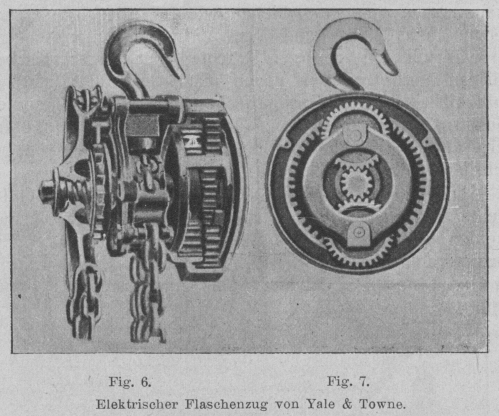 Fig. 6.

Fig. 7.

Elektrischer Flaschenzug von Yale & Towne.